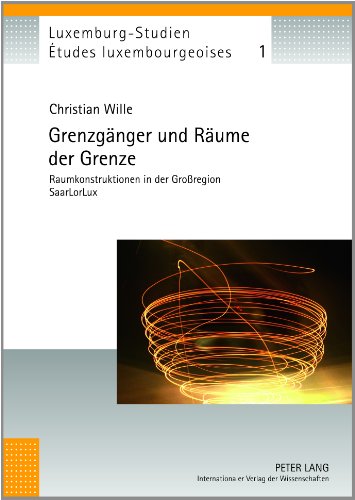 Luxemburg-Studien
Études luxembourgeoises 1

Christian Wille

Grenzgänger und Räume der Grenze

Raumkonstruktionen in der Großregion SaarLorLux

PETER LANG
Internationaler Verlag der Wissenschaften